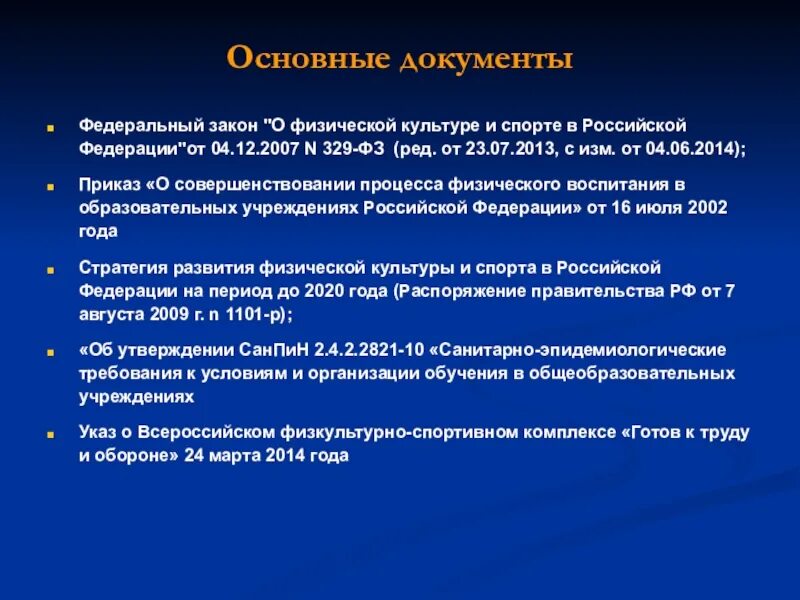 Основные документы

Федеральный закон "О физической культуре и спорте в Российской Федерации"от 04.12.2007 N 329-ФЗ (ред. от 23.07.2013, с изм. от 04.06.2014);

Приказ «О совершенствовании процесса физического воспитания в образовательных учреждениях Российской Федерации» от 16 июля 2002 года

Стратегия развития физической культуры и спорта в Российской Федерации на период до 2020 года (Распоряжение правительства РФ от 7 августа 2009 г. n 1101-р);

«Об утверждении СанПиН 2.4.2.2821-10 «Санитарно-эпидемиологические требования к условиям и организации обучения в общеобразовательных учреждениях

Указ о Всероссийском физкультурно-спортивном комплексе «Готов к труду и обороне» 24 марта 2014 года